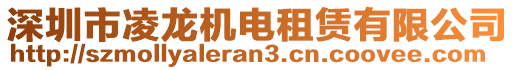 深圳市凌龙机电租赁有限公司
http://szmollyaleran3.cn.coovee.com